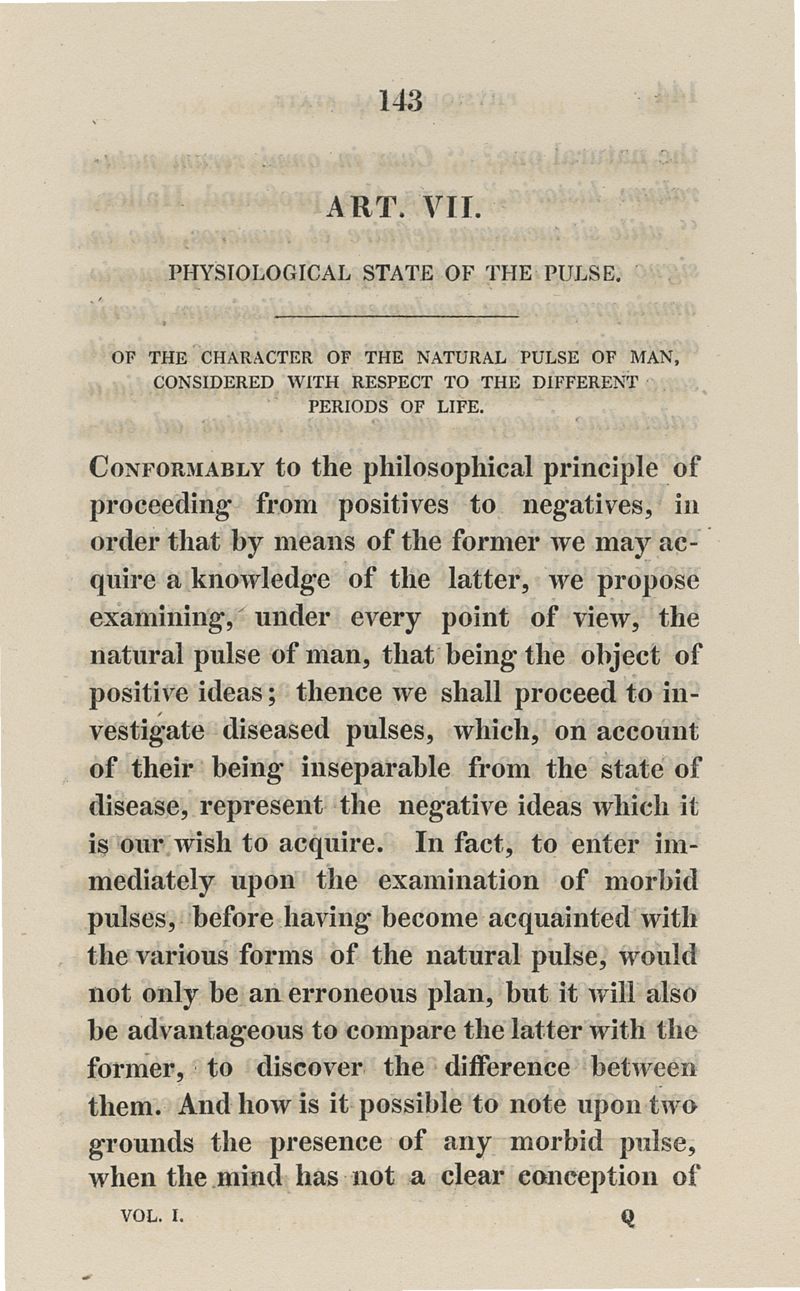 143

ART. VII.

PHYSIOLOGICAL STATE OF THE PULSE.

OF THE CHARACTER OF THE NATURAL PULSE OF MAN, CONSIDERED WITH RESPECT TO THE DIFFERENT PERIODS OF LIFE.

Conformably to the philosophical principle of proceeding from positives to negatives, in order that by means of the former we may acquire a knowledge of the latter, we propose examining, under every point of view, the natural pulse of man, that being the object of positive ideas; thence we shall proceed to investigate diseased pulses, which, on account of their being inseparable from the state of disease, represent the negative ideas which it is our wish to acquire. In fact, to enter immediately upon the examination of morbid pulses, before having become acquainted with the various forms of the natural pulse, would not only be an erroneous plan, but it will also be advantageous to compare the latter with the former, to discover the difference between them. And how is it possible to note upon two grounds the presence of any morbid pulse, when the mind has not a clear conception of

VOL. I. Q